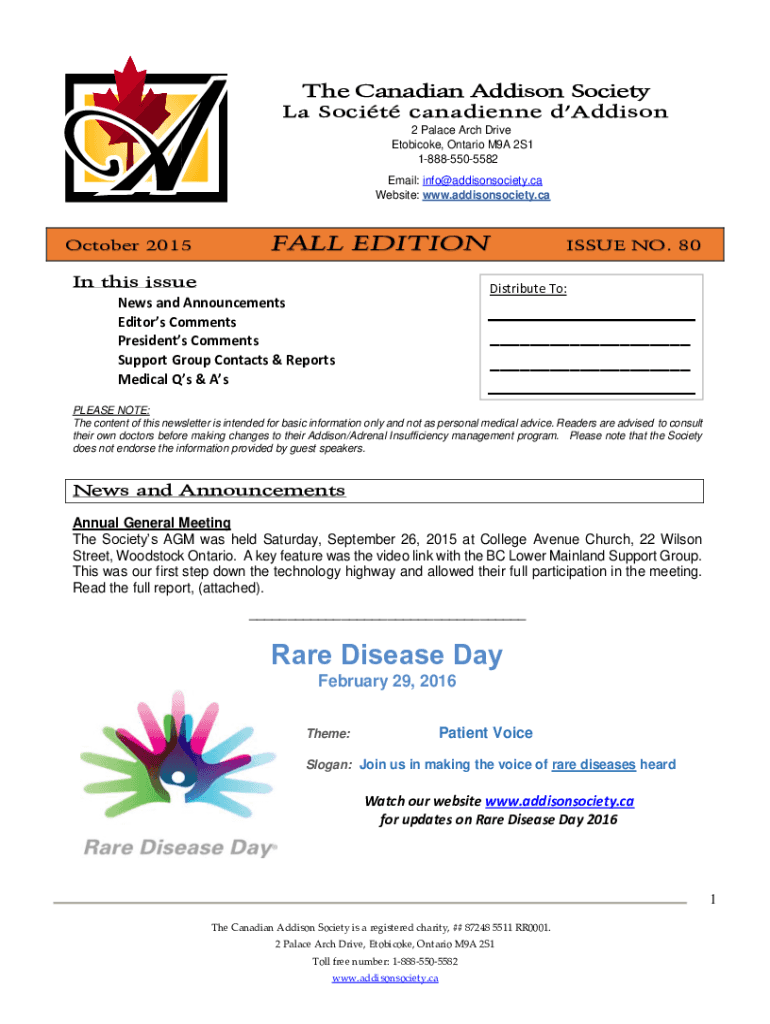 The Canadian Addison Society
La Société canadienne d'Addison
2 Palace Arch Drive
Etobicoke, Ontario M9A 2S1
1-888-550-5582
Email: info@addisonsociety.ca
Website: www.addisonsociety.ca

October 2015 FALL EDITION ISSUE NO. 80

In this issue
News and Announcements
Editor's Comments
President's Comments
Support Group Contacts & Reports
Medical Q's & A's

Distribute To:

PLEASE NOTE:
The content of this newsletter is intended for basic information only and not as personal medical advice. Readers are advised to consult their own doctors before making changes to their Addison/Adrenal Insufficiency management program. Please note that the Society does not endorse the information provided by guest speakers.

News and Announcements

Annual General Meeting
The Society's AGM was held Saturday, September 26, 2015 at College Avenue Church, 22 Wilson Street, Woodstock Ontario. A key feature was the video link with the BC Lower Mainland Support Group. This was our first step down the technology highway and allowed their full participation in the meeting. Read the full report, (attached).

Rare Disease Day
February 29, 2016

Theme: Patient Voice

Slogan: Join us in making the voice of rare diseases heard

Watch our website www.addisonsociety.ca for updates on Rare Disease Day 2016

Rare Disease Day®

1

The Canadian Addison Society is a registered charity, ## 87248 5511 RR0001.
2 Palace Arch Drive, Etobicoke, Ontario M9A 2S1
Toll free number: 1-888-550-5582
www.addisonsociety.ca